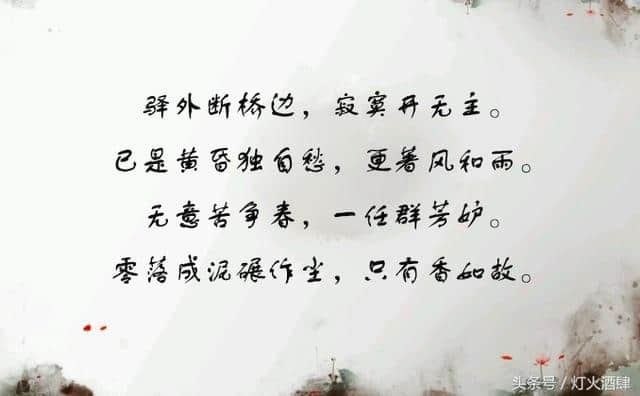 驿外断桥边，寂寞开无主。
已是黄昏独自愁，更著风和雨。
无意苦争春，一任群芳妒。
零落成泥碾作尘，只有香如故。

头条号 / 灯火酒肆